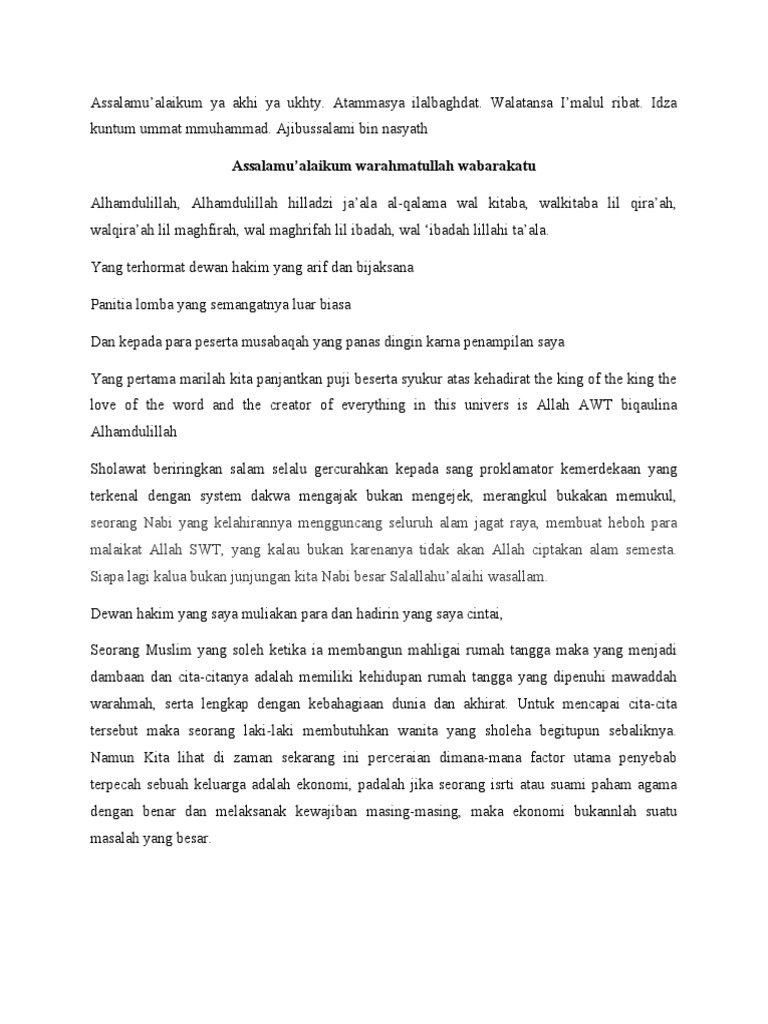 Assalamu'alaikum ya akhi ya ukhty. Atammasya ilalbaghdat. Walatansa I'malul ribat. Idza kuntum ummat mmuhammad. Ajibussalami bin nasyath

Assalamu'alaikum warahmatullah wabarakatu

Alhamdulillah, Alhamdulillah hilladzi ja'ala al-qalama wal kitaba, walkitaba lil qira'ah, walqira'ah lil maghfirah, wal maghrifah lil ibadah, wal 'ibadah lillahi ta'ala.

Yang terhormat dewan hakim yang arif dan bijaksana

Panitia lomba yang semangatnya luar biasa

Dan kepada para peserta musabaqah yang panas dingin karna penampilan saya

Yang pertama marilah kita panjantkan puji beserta syukur atas kehadirat the king of the king the love of the word and the creator of everything in this univers is Allah AWT biqaulina Alhamdulillah

Sholawat beriringkan salam selalu gercurahkan kepada sang proklamator kemerdekaan yang terkenal dengan system dakwa mengajak bukan mengejek, merangkul bukakan memukul, seorang Nabi yang kelahirannya mengguncang seluruh alam jagat raya, membuat heboh para malaikat Allah SWT, yang kalau bukan karenanya tidak akan Allah ciptakan alam semesta. Siapa lagi kalua bukan junjungan kita Nabi besar Salallahu'alaihi wasallam.

Dewan hakim yang saya muliakan para dan hadirin yang saya cintai,

Seorang Muslim yang soleh ketika ia membangun mahligai rumah tangga maka yang menjadi dambaan dan cita-citanya adalah memiliki kehidupan rumah tangga yang dipenuhi mawaddah warahmah, serta lengkap dengan kebahagiaan dunia dan akhirat. Untuk mencapai cita-cita tersebut maka seorang laki-laki membutuhkan wanita yang sholeha begitupun sebaliknya. Namun Kita lihat di zaman sekarang ini perceraian dimana-mana factor utama penyebab terpecah sebuah keluarga adalah ekonomi, padalah jika seorang isrti atau suami paham agama dengan benar dan melaksanak kewajiban masing-masing, maka ekonomi bukannlah suatu masalah yang besar.